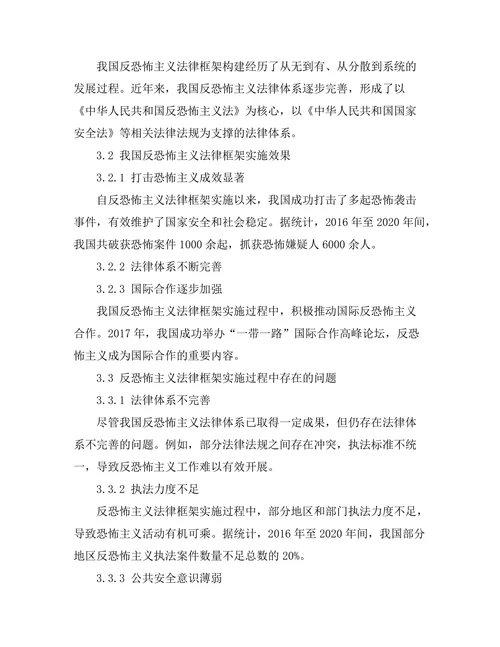 我国反恐怖主义法律框架构建经历了从无到有、从分散到系统的发展过程。近年来，我国反恐怖主义法律体系逐步完善，形成了以《中华人民共和国反恐怖主义法》为核心，以《中华人民共和国国家安全法》等相关法律法规为支撑的法律体系。

3.2 我国反恐怖主义法律框架实施效果

3.2.1 打击恐怖主义成效显著

自反恐怖主义法律框架实施以来，我国成功打击了多起恐怖袭击事件，有效维护了国家安全和社会稳定。据统计，2016 年至 2020 年间，我国共破获恐怖案件 1000 余起，抓获恐怖嫌疑人 6000 余人。

3.2.2 法律体系不断完善

3.2.3 国际合作逐步加强

我国反恐怖主义法律框架实施过程中，积极推动国际反恐怖主义合作。2017 年，我国成功举办“一带一路”国际合作高峰论坛，反恐怖主义成为国际合作的重要内容。

3.3 反恐怖主义法律框架实施过程中存在的问题

3.3.1 法律体系不完善

尽管我国反恐怖主义法律体系已取得一定成果，但仍存在法律体系不完善的问题。例如，部分法律法规之间存在冲突，执法标准不统一，导致反恐怖主义工作难以有效开展。

3.3.2 执法力度不足

反恐怖主义法律框架实施过程中，部分地区和部门执法力度不足，导致恐怖主义活动有机可乘。据统计，2016 年至 2020 年间，我国部分地区反恐怖主义执法案件数量不足总数的 20%。

3.3.3 公共安全意识薄弱